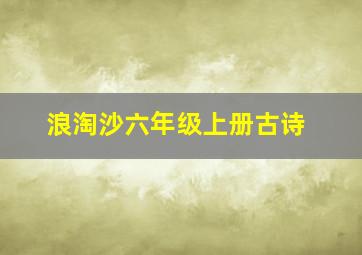 浪淘沙六年级上册古诗